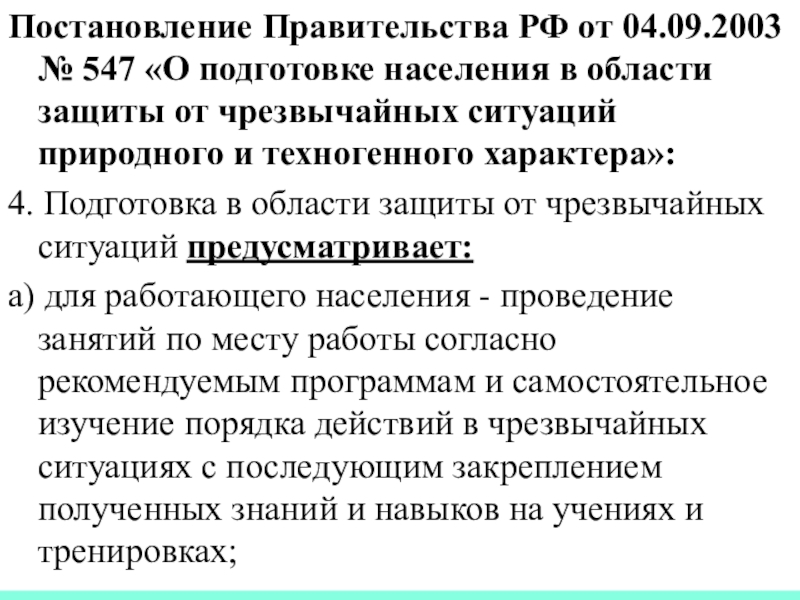 Постановление Правительства РФ от 04.09.2003 № 547 «О подготовке населения в области защиты от чрезвычайных ситуаций природного и техногенного характера»:

4. Подготовка в области защиты от чрезвычайных ситуаций предусматривает:

а) для работающего населения - проведение занятий по месту работы согласно рекомендуемым программам и самостоятельное изучение порядка действий в чрезвычайных ситуациях с последующим закреплением полученных знаний и навыков на учениях и тренировках;